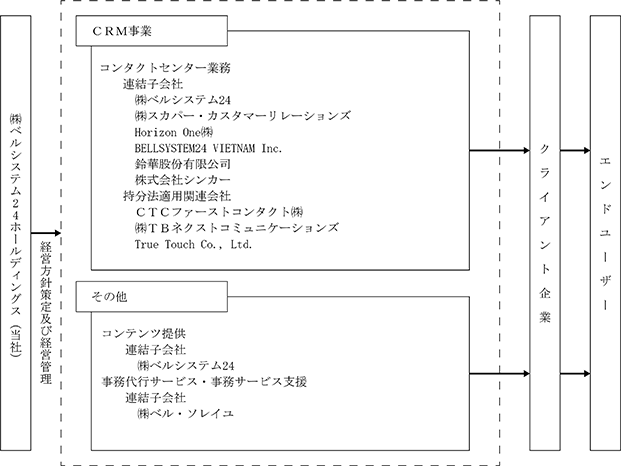 ㈱ベルシステム24ホールディングス（当社）

経営方針策定及び経営管理

ＣＲＭ事業

コンタクトセンター業務
連結子会社
㈱ベルシステム24
㈱スカパー・カスタマーリレーションズ
Horizon One㈱
BELLSYSTEM24 VIETNAM Inc.
鈴華股份有限公司
株式会社シンカー
持分法適用関連会社
ＣＴＣファーストコンタクト㈱
㈱ＴＢネクストコミュニケーションズ
True Touch Co., Ltd.

その他

コンテンツ提供
連結子会社
㈱ベルシステム24
事務代行サービス・事務サービス支援
連結子会社
㈱ベル・ソレイユ

クライアント企業

エンドユーザー